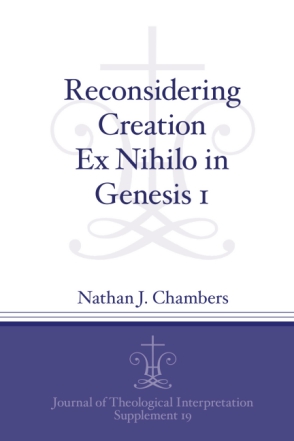 Reconsidering Creation Ex Nihilo in Genesis 1

Nathan J. Chambers

Journal of Theological Interpretation Supplement 19